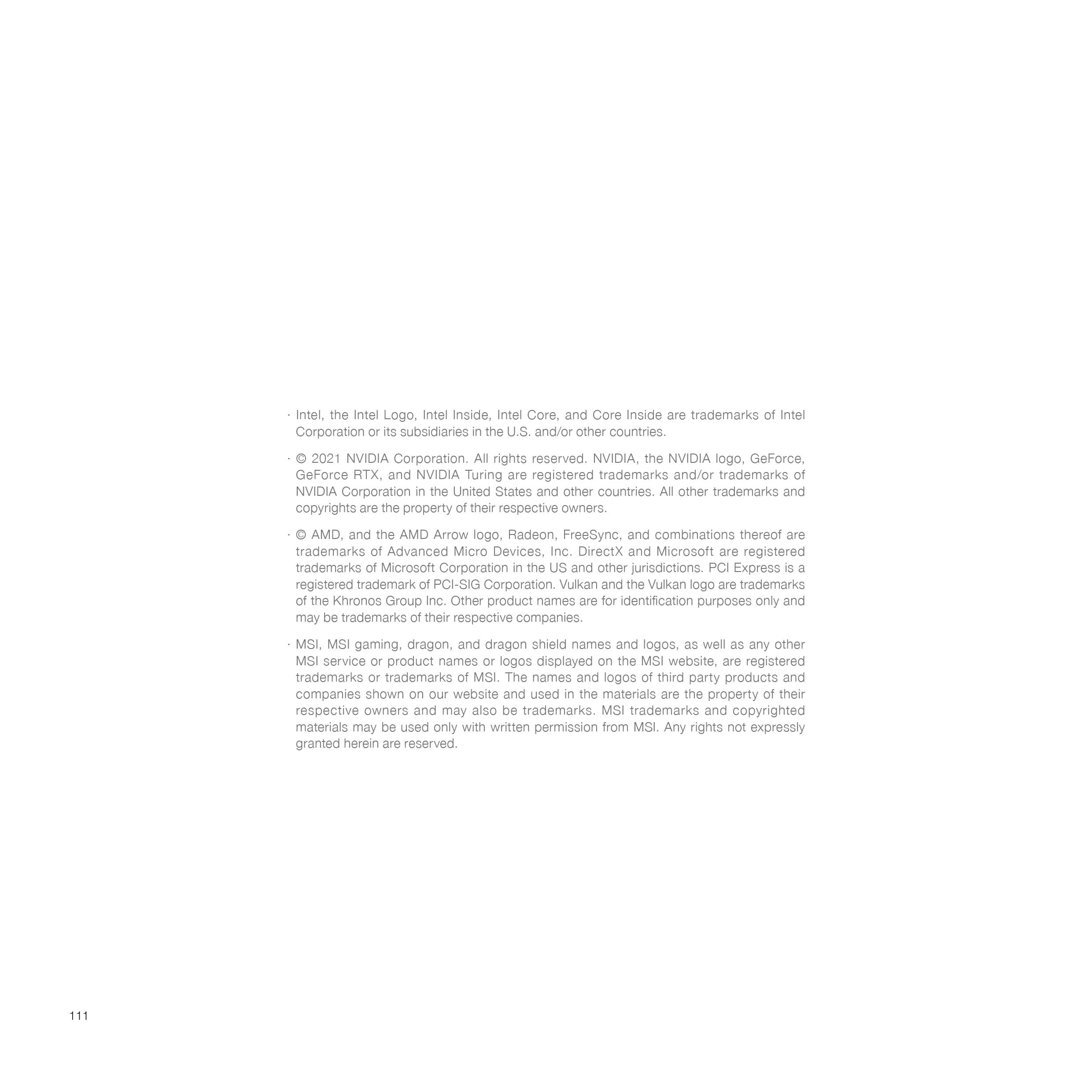 • Intel, the Intel Logo, Intel Inside, Intel Core, and Core Inside are trademarks of Intel Corporation or its subsidiaries in the U.S. and/or other countries.

• © 2021 NVIDIA Corporation. All rights reserved. NVIDIA, the NVIDIA logo, GeForce, GeForce RTX, and NVIDIA Turing are registered trademarks and/or trademarks of NVIDIA Corporation in the United States and other countries. All other trademarks and copyrights are the property of their respective owners.

• © AMD, and the AMD Arrow logo, Radeon, FreeSync, and combinations thereof are trademarks of Advanced Micro Devices, Inc. DirectX and Microsoft are registered trademarks of Microsoft Corporation in the US and other jurisdictions. PCI Express is a registered trademark of PCI-SIG Corporation. Vulkan and the Vulkan logo are trademarks of the Khronos Group Inc. Other product names are for identification purposes only and may be trademarks of their respective companies.

• MSI, MSI gaming, dragon, and dragon shield names and logos, as well as any other MSI service or product names or logos displayed on the MSI website, are registered trademarks or trademarks of MSI. The names and logos of third party products and companies shown on our website and used in the materials are the property of their respective owners and may also be trademarks. MSI trademarks and copyrighted materials may be used only with written permission from MSI. Any rights not expressly granted herein are reserved.

111